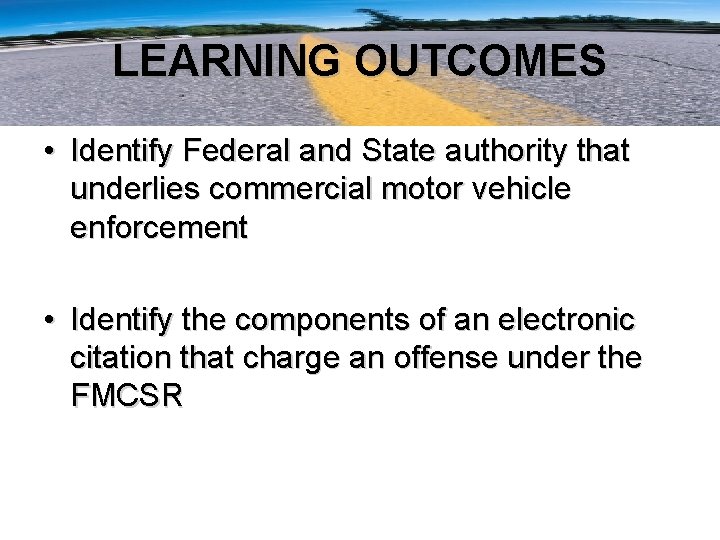 LEARNING OUTCOMES

• Identify Federal and State authority that underlies commercial motor vehicle enforcement

• Identify the components of an electronic citation that charge an offense under the FMCSR